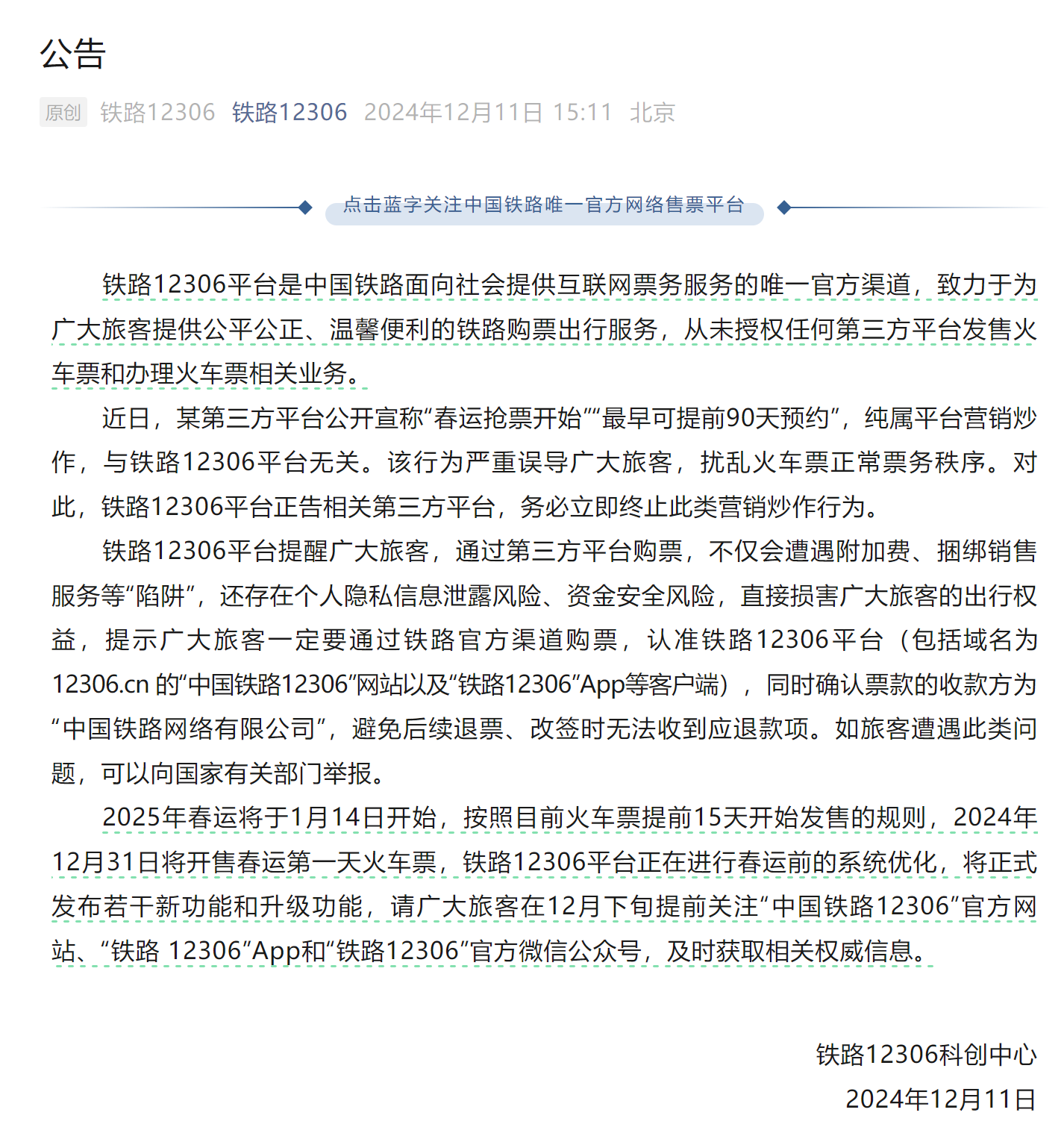 公告

原创 铁路12306 铁路12306 2024年12月11日 15:11 北京

点击蓝字关注中国铁路唯一官方网络售票平台

铁路12306平台是中国铁路面向社会提供互联网票务服务的唯一官方渠道，致力于为广大旅客提供公平公正、温馨便利的铁路购票出行服务，从未授权任何第三方平台发售火车票和办理火车票相关业务。

近日，某第三方平台公开宣称“春运抢票开始”“最早可提前90天预约”，纯属平台营销炒作，与铁路12306平台无关。该行为严重误导广大旅客，扰乱火车票正常票务秩序。对此，铁路12306平台正告相关第三方平台，务必立即终止此类营销炒作行为。

铁路12306平台提醒广大旅客，通过第三方平台购票，不仅会遭遇附加费、捆绑销售服务等“陷阱”，还存在个人隐私信息泄露风险、资金安全风险，直接损害广大旅客的出行权益，提示广大旅客一定要通过铁路官方渠道购票，认准铁路12306平台（包括域名为12306.cn 的“中国铁路12306”网站以及“铁路12306”App等客户端），同时确认票款的收款方为“中国铁路网络有限公司”，避免后续退票、改签时无法收到应退款项。如旅客遭遇此类问题，可以向国家有关部门举报。

2025年春运将于1月14日开始，按照目前火车票提前15天开始发售的规则，2024年12月31日将开售春运第一天火车票，铁路12306平台正在进行春运前的系统优化，将正式发布若干新功能和升级功能，请广大旅客在12月下旬提前关注“中国铁路12306”官方网站、“铁路 12306”App和“铁路12306”官方微信公众号，及时获取相关权威信息。

铁路12306科创中心
2024年12月11日